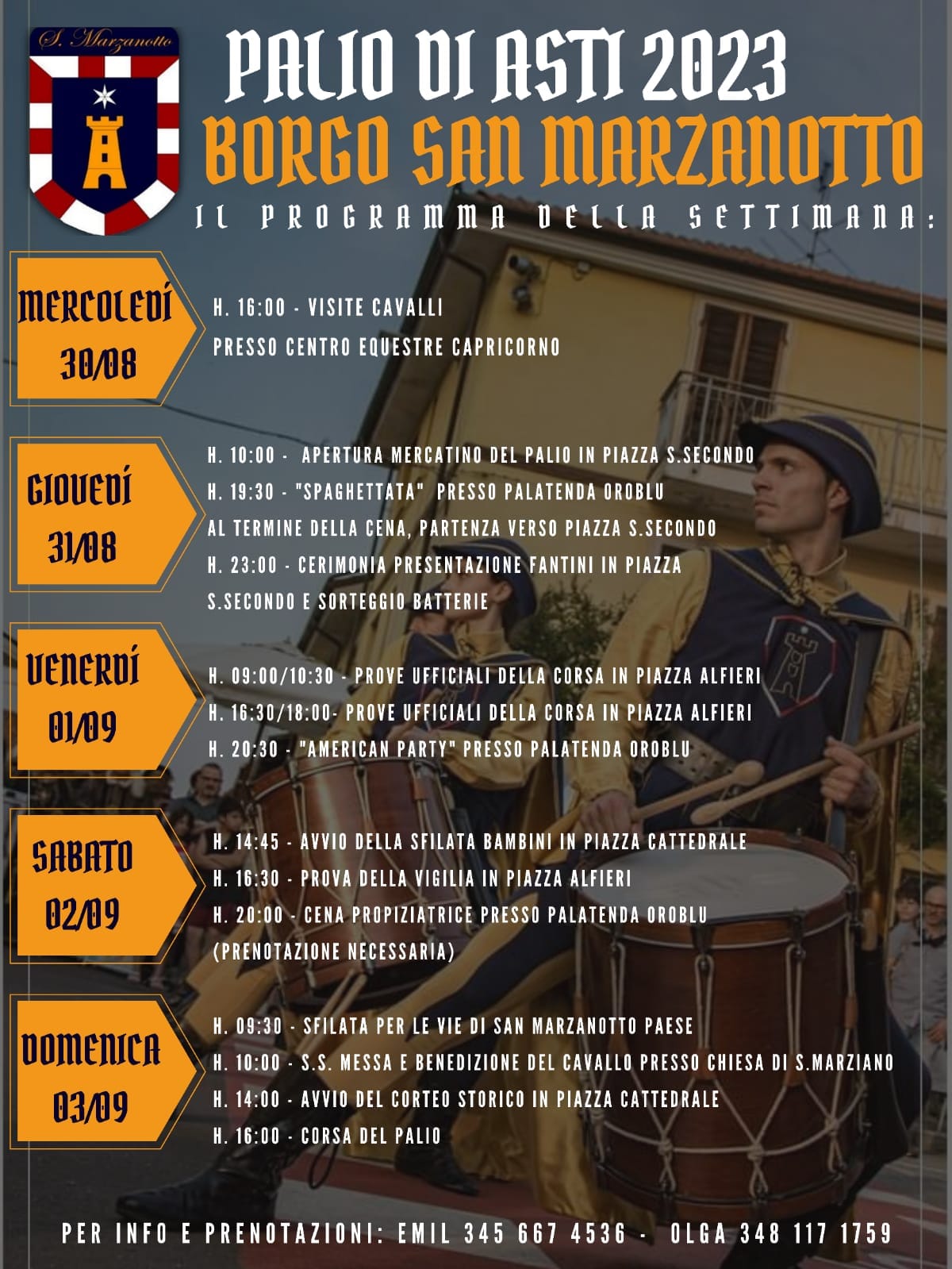 S. Marzanotto

PALIO DI ASTI 2023
BORGO SAN MARZANOTTO
IL PROGRAMMA DELLA SETTIMANA:

MERCOLEDÍ 30/08

H. 16:00 - VISITE CAVALLI
PRESSO CENTRO EQUESTRE CAPRICORNO

GIOVEDÍ 31/08

H. 10:00 - APERTURA MERCATINO DEL PALIO IN PIAZZA S.SECONDO
H. 19:30 - "SPAGHETTATA" PRESSO PALATENDA OROBLU
AL TERMINE DELLA CENA, PARTENZA VERSO PIAZZA S.SECONDO
H. 23:00 - CERIMONIA PRESENTAZIONE FANTINI IN PIAZZA S.SECONDO E SORTEGGIO BATTERIE

VENERDÍ 01/09

H. 09:00/10:30 - PROVE UFFICIALI DELLA CORSA IN PIAZZA ALFIERI
H. 16:30/18:00- PROVE UFFICIALI DELLA CORSA IN PIAZZA ALFIERI
H. 20:30 - "AMERICAN PARTY" PRESSO PALATENDA OROBLU

SABATO 02/09

H. 14:45 - AVVIO DELLA SFILATA BAMBINI IN PIAZZA CATTEDRALE
H. 16:30 - PROVA DELLA VIGILIA IN PIAZZA ALFIERI
H. 20:00 - CENA PROPIZIATRICE PRESSO PALATENDA OROBLU
(PRENOTAZIONE NECESSARIA)

DOMENICA 03/09

H. 09:30 - SFILATA PER LE VIE DI SAN MARZANOTTO PAESE
H. 10:00 - S.S. MESSA E BENEDIZIONE DEL CAVALLO PRESSO CHIESA DI S.MARZIANO
H. 14:00 - AVVIO DEL CORTEO STORICO IN PIAZZA CATTEDRALE
H. 16:00 - CORSA DEL PALIO

PER INFO E PRENOTAZIONI: EMIL 345 667 4536 - OLGA 348 117 1759